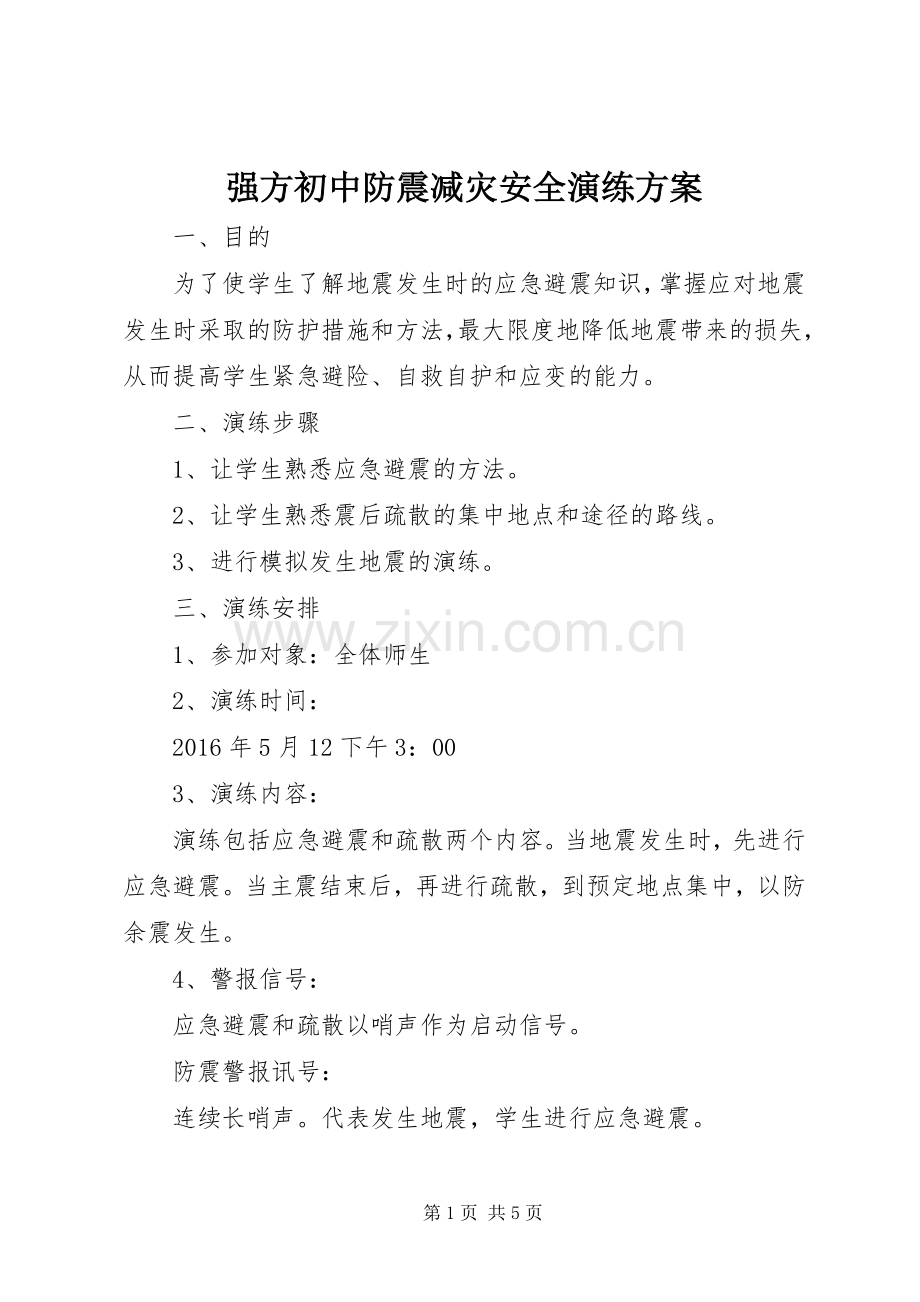 强方初中防震减灾安全演练方案

一、目的

为了使学生了解地震发生时的应急避震知识，掌握应对地震发生时采取的防护措施和方法，最大限度地降低地震带来的损失，从而提高学生紧急避险、自救自护和应变的能力。

二、演练步骤

1、让学生熟悉应急避震的方法。

2、让学生熟悉震后疏散的集中地点和途径的路线。

3、进行模拟发生地震的演练。

三、演练安排

www.zixin.com.cn

1、参加对象：全体师生

2、演练时间：

2016 年 5 月 12 下午 3：00

3、演练内容：

演练包括应急避震和疏散两个内容。当地震发生时，先进行应急避震。当主震结束后，再进行疏散，到预定地点集中，以防余震发生。

4、警报信号：

应急避震和疏散以哨声作为启动信号。

防震警报讯号：

连续长哨声。代表发生地震，学生进行应急避震。

第 1 页 共 5 页